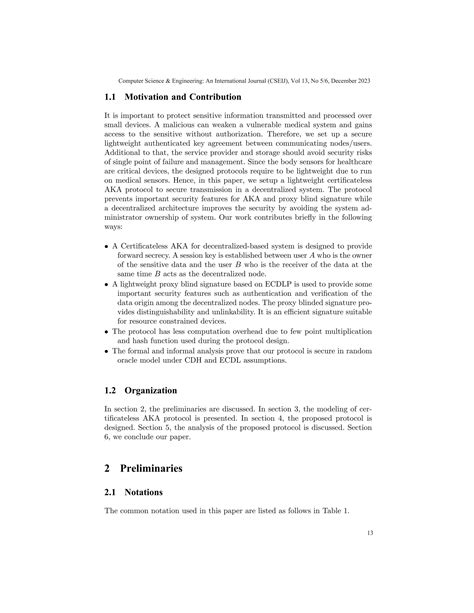 Computer Science & Engineering: An International Journal (CSEIJ), Vol 13, No 5/6, December 2023

1.1 Motivation and Contribution

It is important to protect sensitive information transmitted and processed over small devices. A malicious can weaken a vulnerable medical system and gains access to the sensitive without authorization. Therefore, we set up a secure lightweight authenticated key agreement between communicating nodes/users. Additional to that, the service provider and storage should avoid security risks of single point of failure and management. Since the body sensors for healthcare are critical devices, the designed protocols require to be lightweight due to run on medical sensors. Hence, in this paper, we setup a lightweight certificateless AKA protocol to secure transmission in a decentralized system. The protocol prevents important security features for AKA and proxy blind signature while a decentralized architecture improves the security by avoiding the system administrator ownership of system. Our work contributes briefly in the following ways:

• A Certificateless AKA for decentralized-based system is designed to provide forward secrecy. A session key is established between user $A$ who is the owner of the sensitive data and the user $B$ who is the receiver of the data at the same time $B$ acts as the decentralized node.
• A lightweight proxy blind signature based on ECDLP is used to provide some important security features such as authentication and verification of the data origin among the decentralized nodes. The proxy blinded signature provides distinguishability and unlinkability. It is an efficient signature suitable for resource constrained devices.
• The protocol has less computation overhead due to few point multiplication and hash function used during the protocol design.
• The formal and informal analysis prove that our protocol is secure in random oracle model under CDH and ECDL assumptions.

1.2 Organization

In section 2, the preliminaries are discussed. In section 3, the modeling of certificateless AKA protocol is presented. In section 4, the proposed protocol is designed. Section 5, the analysis of the proposed protocol is discussed. Section 6, we conclude our paper.

2 Preliminaries

2.1 Notations

The common notation used in this paper are listed as follows in Table 1.

13